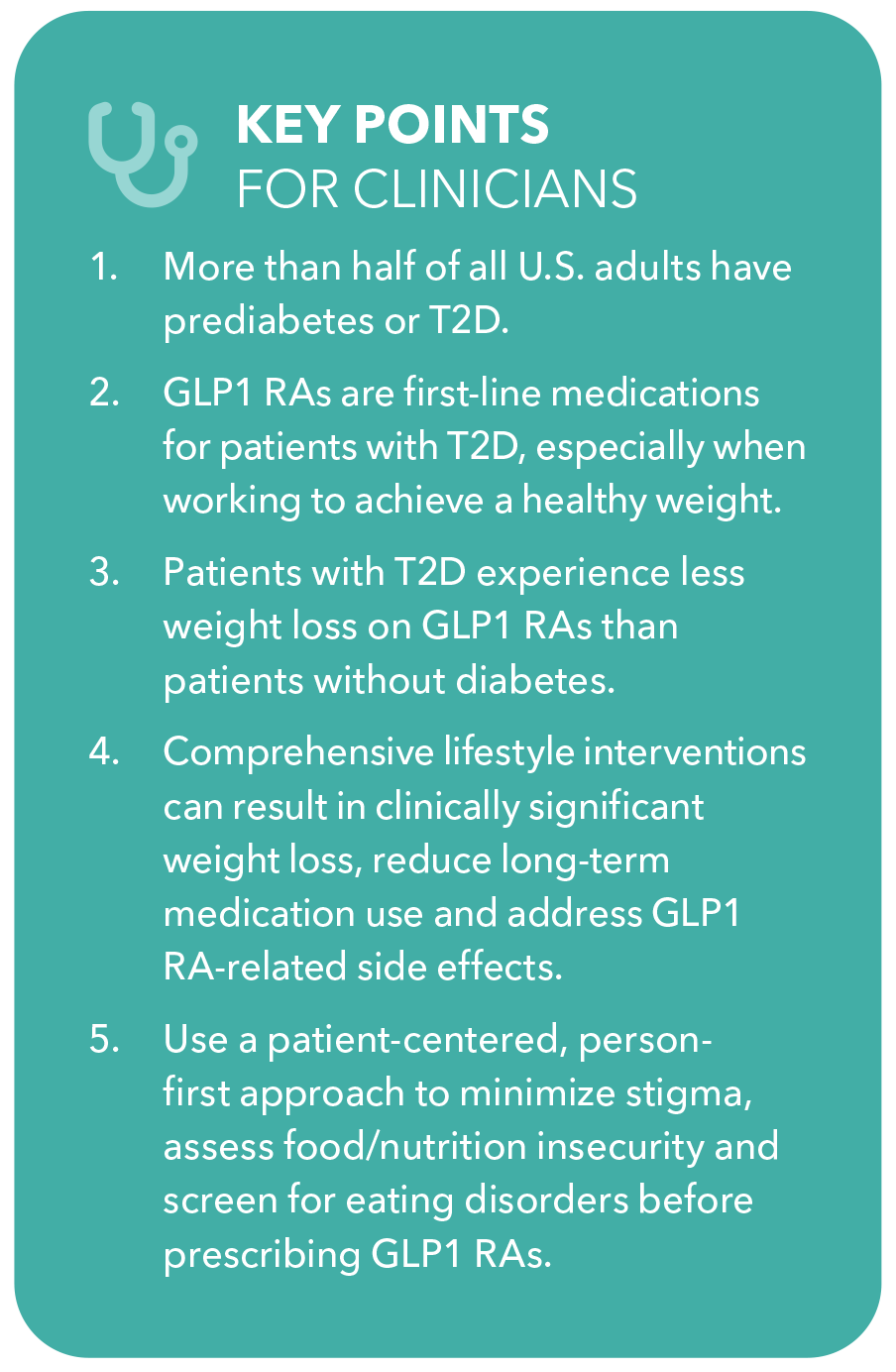 KEY POINTS
FOR CLINICIANS

1. More than half of all U.S. adults have prediabetes or T2D.

2. GLP1 RAs are first-line medications for patients with T2D, especially when working to achieve a healthy weight.

3. Patients with T2D experience less weight loss on GLP1 RAs than patients without diabetes.

4. Comprehensive lifestyle interventions can result in clinically significant weight loss, reduce long-term medication use and address GLP1 RA-related side effects.

5. Use a patient-centered, person-first approach to minimize stigma, assess food/nutrition insecurity and screen for eating disorders before prescribing GLP1 RAs.